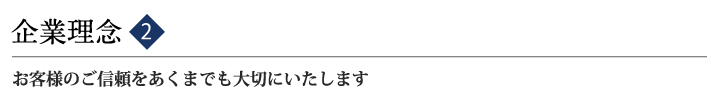 企業理念 2

お客様のご信頼をあくまでも大切にいたします